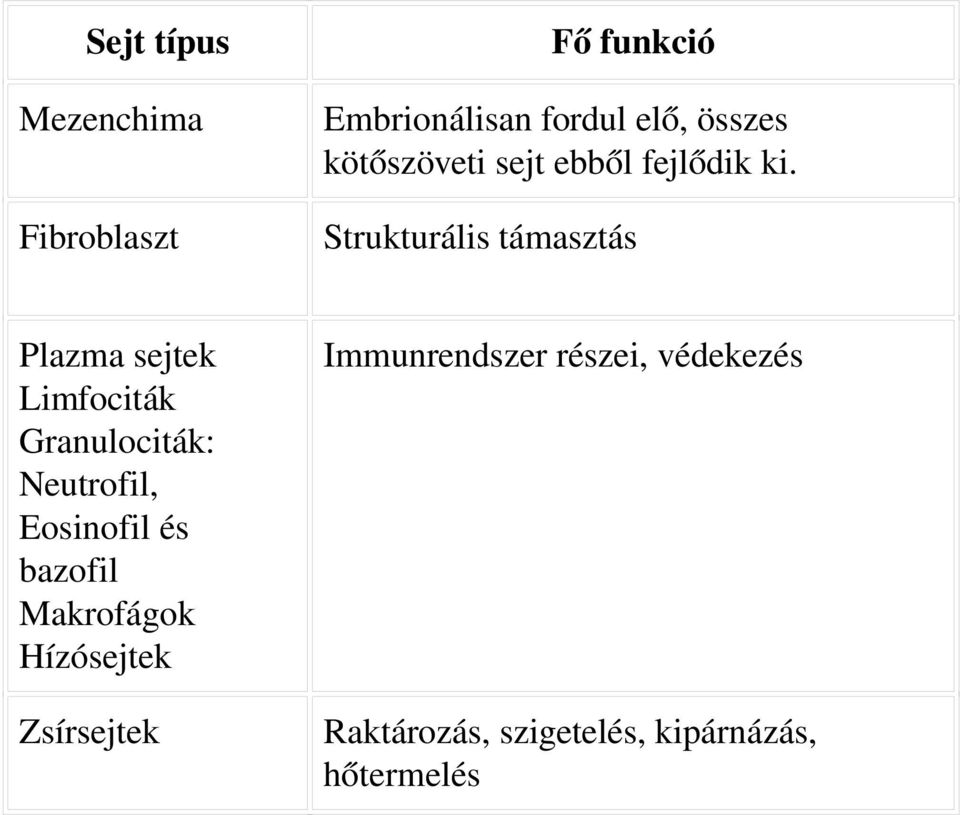 | Sejt típus | Fő funkció |
|---|---|
| Mezenchima | Embrionálisan fordul elő, összes kötőszöveti sejt ebből fejlődik ki. |
| Fibroblaszt | Strukturális támasztás |
| Plazma sejtek Limfociták Granulociták: Neutrofil, Eosinofil és bazofil Makrofágok Hízósejtek | Immunrendszer részei, védekezés |
| Zsírsejtek | Raktározás, szigetelés, kipárnázás, hőtermelés |